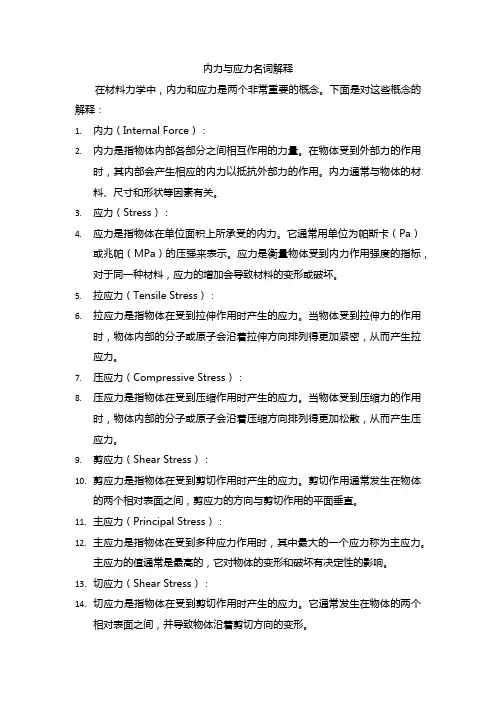 内力与应力名词解释

在材料力学中，内力和应力是两个非常重要的概念。下面是对这些概念的解释：

1. 内力（Internal Force）：
2. 内力是指物体内部各部分之间相互作用的力量。在物体受到外部力的作用时，其内部会产生相应的内力以抵抗外部力的作用。内力通常与物体的材料、尺寸和形状等因素有关。
3. 应力（Stress）：
4. 应力是指物体在单位面积上所承受的内力。它通常用单位为帕斯卡（Pa）或兆帕（MPa）的压强来表示。应力是衡量物体受到内力作用强度的指标，对于同一种材料，应力的增加会导致材料的变形或破坏。
5. 拉应力（Tensile Stress）：
6. 拉应力是指物体在受到拉伸作用时产生的应力。当物体受到拉伸力的作用时，物体内部的分子或原子会沿着拉伸方向排列得更加紧密，从而产生拉应力。
7. 压应力（Compressive Stress）：
8. 压应力是指物体在受到压缩作用时产生的应力。当物体受到压缩力的作用时，物体内部的分子或原子会沿着压缩方向排列得更加松散，从而产生压应力。
9. 剪应力（Shear Stress）：
10. 剪应力是指物体在受到剪切作用时产生的应力。剪切作用通常发生在物体的两个相对表面之间，剪应力的方向与剪切作用的平面垂直。
11. 主应力（Principal Stress）：
12. 主应力是指物体在受到多种应力作用时，其中最大的一个应力称为主应力。主应力的值通常是最高的，它对物体的变形和破坏有决定性的影响。
13. 切应力（Shear Stress）：
14. 切应力是指物体在受到剪切作用时产生的应力。它通常发生在物体的两个相对表面之间，并导致物体沿着剪切方向的变形。